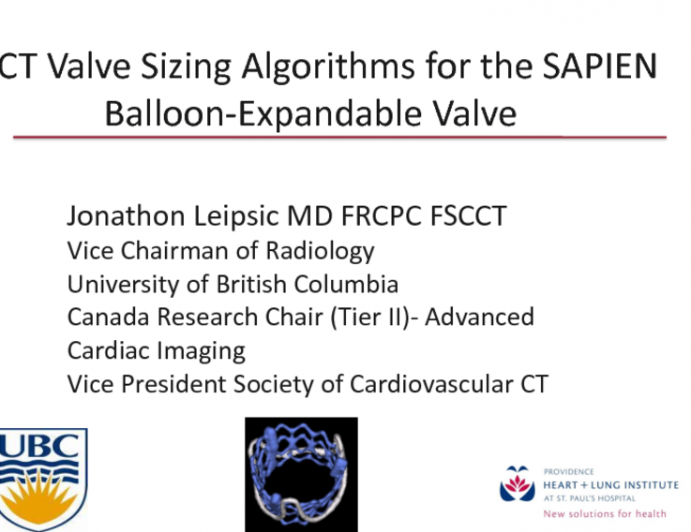 CT Valve Sizing Algorithms for the SAPIEN Balloon-Expandable Valve

Jonathon Leipsic MD FRCPC FSCCT
Vice Chairman of Radiology
University of British Columbia
Canada Research Chair (Tier II)- Advanced Cardiac Imaging
Vice President Society of Cardiovascular CT

UBC

PROVIDENCE
HEART + LUNG INSTITUTE
AT ST. PAUL'S HOSPITAL
New solutions for health